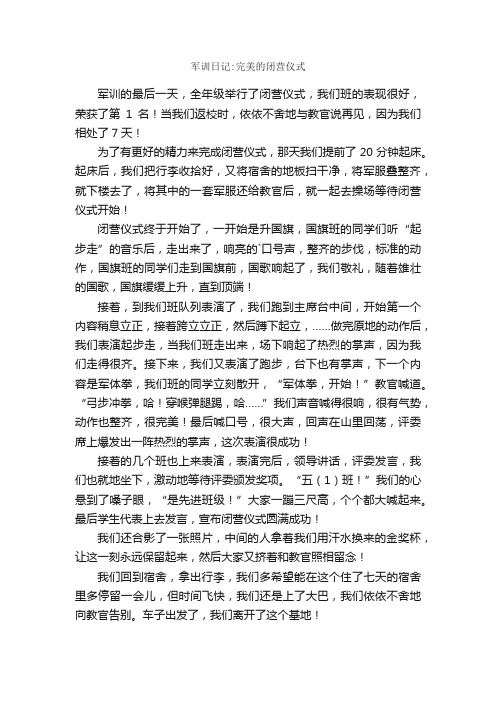 军训日记:完美的闭营仪式

军训的最后一天，全年级举行了闭营仪式，我们班的表现很好，荣获了第 1 名！当我们返校时，依依不舍地与教官说再见，因为我们相处了 7 天！

为了有更好的精力来完成闭营仪式，那天我们提前了 20 分钟起床。起床后，我们把行李收拾好，又将宿舍的地板扫干净，将军服叠整齐，就下楼去了，将其中的一套军服还给教官后，就一起去操场等待闭营仪式开始！

闭营仪式终于开始了，一开始是升国旗，国旗班的同学们听“起步走”的音乐后，走出来了，响亮的`口号声，整齐的步伐，标准的动作，国旗班的同学们走到国旗前，国歌响起了，我们敬礼，随着雄壮的国歌，国旗缓缓上升，直到顶端！

接着，到我们班队列表演了，我们跑到主席台中间，开始第一个内容稍息立正，接着跨立立正，然后蹲下起立，……做完原地的动作后，我们表演起步走，当我们班走出来，场下响起了热烈的掌声，因为我们走得很齐。接下来，我们又表演了跑步，台下也有掌声，下一个内容是军体拳，我们班的同学立刻散开，“军体拳，开始！”教官喊道。“弓步冲拳，哈！穿喉弹腿踢，哈……”我们声音喊得很响，很有气势，动作也整齐，很完美！最后喊口号，很大声，回声在山里回荡，评委席上爆发出一阵热烈的掌声，这次表演很成功！

接着的几个班也上来表演，表演完后，领导讲话，评委发言，我们也就地坐下，激动地等待评委颁发奖项。“五（1）班！”我们的心悬到了嗓子眼，“是先进班级！”大家一蹦三尺高，个个都大喊起来。最后学生代表上去发言，宣布闭营仪式圆满成功！

我们还合影了一张照片，中间的人拿着我们用汗水换来的金奖杯，让这一刻永远保留起来，然后大家又挤着和教官照相留念！

我们回到宿舍，拿出行李，我们多希望能在这个住了七天的宿舍里多停留一会儿，但时间飞快，我们还是上了大巴，我们依依不舍地向教官告别。车子出发了，我们离开了这个基地！